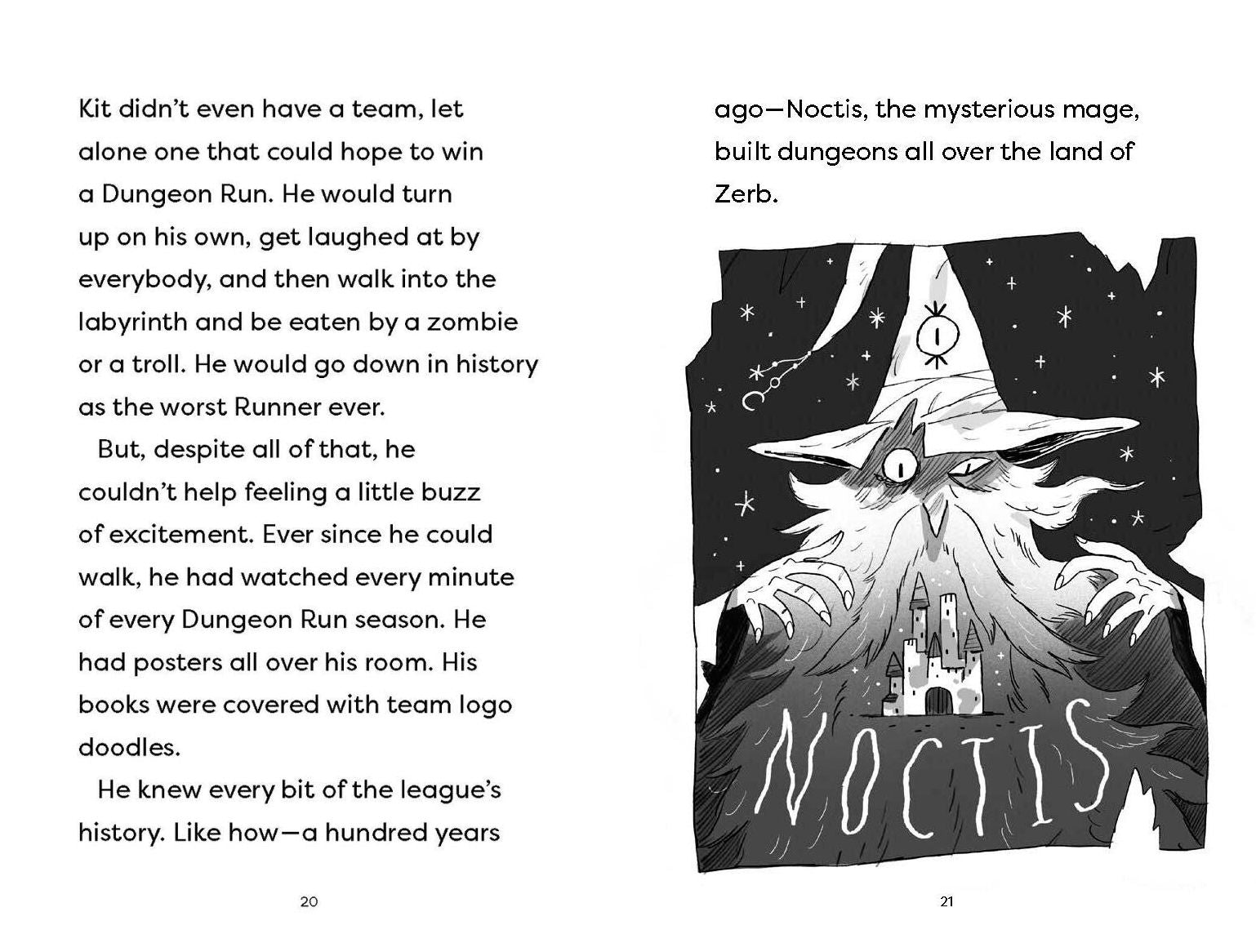 Kit didn't even have a team, let alone one that could hope to win a Dungeon Run. He would turn up on his own, get laughed at by everybody, and then walk into the labyrinth and be eaten by a zombie or a troll. He would go down in history as the worst Runner ever.

But, despite all of that, he couldn't help feeling a little buzz of excitement. Ever since he could walk, he had watched every minute of every Dungeon Run season. He had posters all over his room. His books were covered with team logo doodles.

He knew every bit of the league's history. Like how—a hundred years

20

ago—Noctis, the mysterious mage, built dungeons all over the land of Zerb.

NOCTIS

21